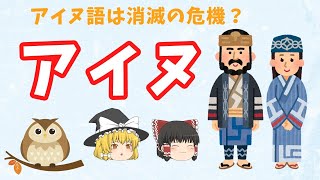 アイヌ語は消滅の危機？

アイヌ